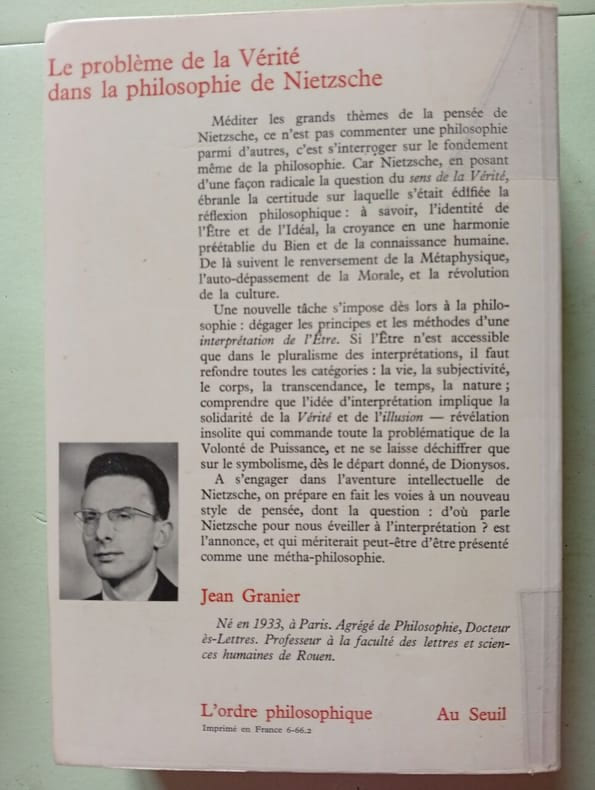 Le problème de la Vérité
dans la philosophie de Nietzsche

Méditer les grands thèmes de la pensée de Nietzsche, ce n'est pas commenter une philosophie parmi d'autres, c'est s'interroger sur le fondement même de la philosophie. Car Nietzsche, en posant d'une façon radicale la question du sens de la Vérité, ébranle la certitude sur laquelle s'était édifiée la réflexion philosophique : à savoir, l'identité de l'Être et de l'Idéal, la croyance en une harmonie préétablie du Bien et de la connaissance humaine. De là suivent le renversement de la Métaphysique, l'auto-dépassement de la Morale, et la révolution de la culture.

Une nouvelle tâche s'impose dès lors à la philosophie : dégager les principes et les méthodes d'une interprétation de l'Être. Si l'Être n'est accessible que dans le pluralisme des interprétations, il faut refondre toutes les catégories : la vie, la subjectivité, le corps, la transcendance, le temps, la nature ; comprendre que l'idée d'interprétation implique la solidarité de la Vérité et de l'illusion — révélation insolite qui commande toute la problématique de la Volonté de Puissance, et ne se laisse déchiffrer que sur le symbolisme, dès le départ donné, de Dionysos.

A s'engager dans l'aventure intellectuelle de Nietzsche, on prépare en fait les voies à un nouveau style de pensée, dont la question : d'où parle Nietzsche pour nous éveiller à l'interprétation ? est l'annonce, et qui mériterait peut-être d'être présenté comme une métha-philosophie.

Jean Granier

Né en 1933, à Paris. Agrégé de Philosophie, Docteur ès-Lettres. Professeur à la faculté des lettres et sciences humaines de Rouen.

L'ordre philosophique
Au Seuil
Imprimé en France 6-66.2